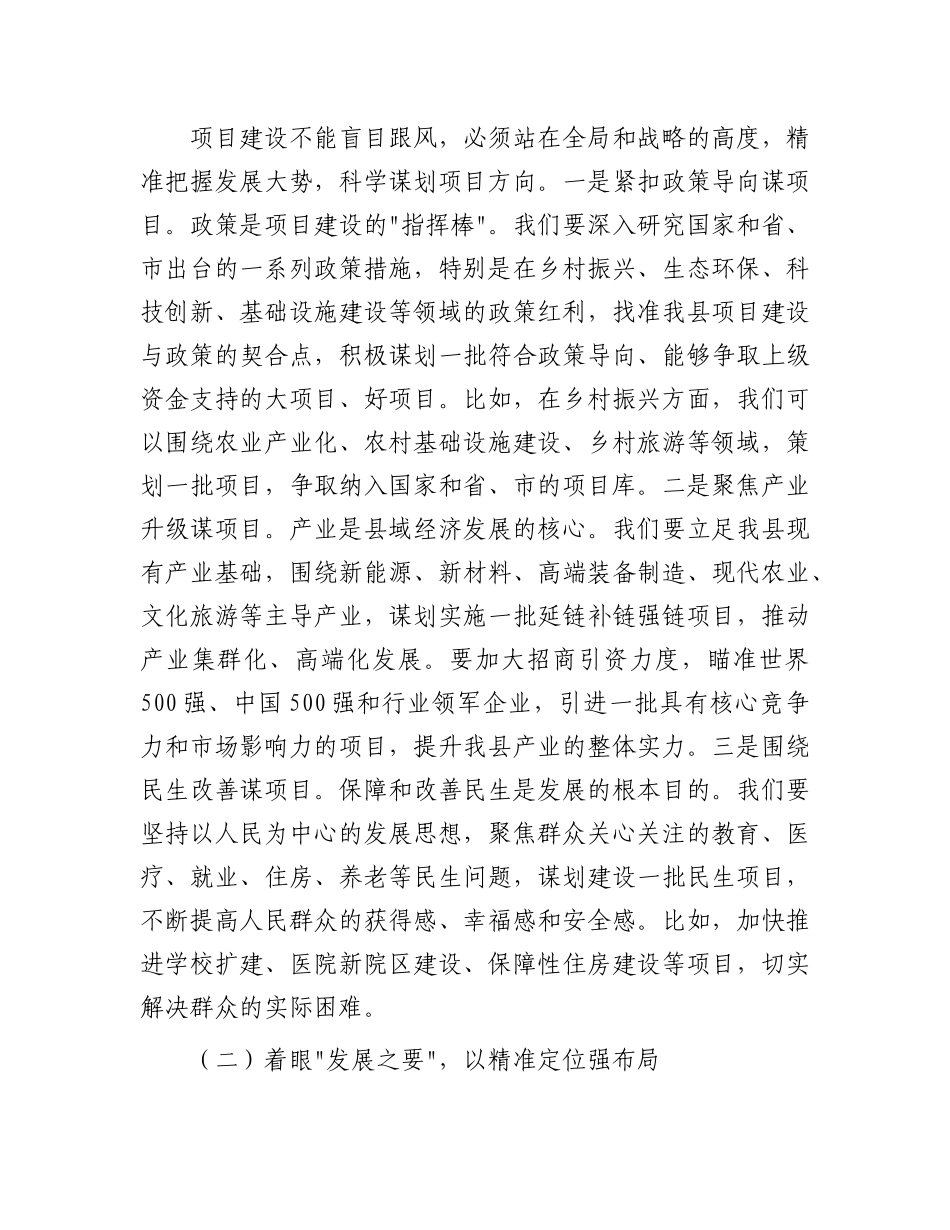 项目建设不能盲目跟风，必须站在全局和战略的高度，精准把握发展大势，科学谋划项目方向。一是紧扣政策导向谋项目。政策是项目建设的"指挥棒"。我们要深入研究国家和省、市出台的一系列政策措施，特别是在乡村振兴、生态环保、科技创新、基础设施建设等领域的政策红利，找准我县项目建设与政策的契合点，积极谋划一批符合政策导向、能够争取上级资金支持的大项目、好项目。比如，在乡村振兴方面，我们可以围绕农业产业化、农村基础设施建设、乡村旅游等领域，策划一批项目，争取纳入国家和省、市的项目库。二是聚焦产业升级谋项目。产业是县域经济发展的核心。我们要立足我县现有产业基础，围绕新能源、新材料、高端装备制造、现代农业、文化旅游等主导产业，谋划实施一批延链补链强链项目，推动产业集群化、高端化发展。要加大招商引资力度，瞄准世界500强、中国500强和行业领军企业，引进一批具有核心竞争力和市场影响力的项目，提升我县产业的整体实力。三是围绕民生改善谋项目。保障和改善民生是发展的根本目的。我们要坚持以人民为中心的发展思想，聚焦群众关心关注的教育、医疗、就业、住房、养老等民生问题，谋划建设一批民生项目，不断提高人民群众的获得感、幸福感和安全感。比如，加快推进学校扩建、医院新院区建设、保障性住房建设等项目，切实解决群众的实际困难。

（二）着眼"发展之要"，以精准定位强布局